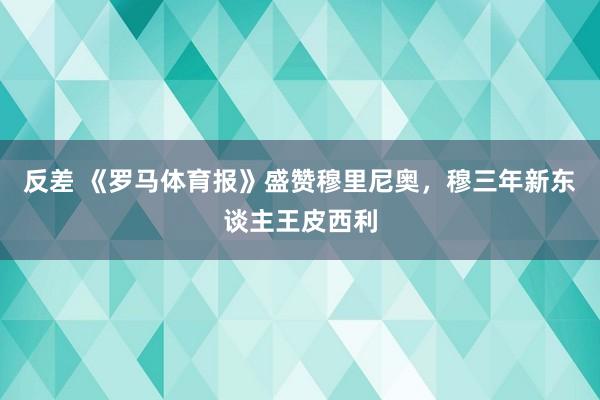 反差 《罗马体育报》盛赞穆里尼奥，穆三年新东谈主王皮西利